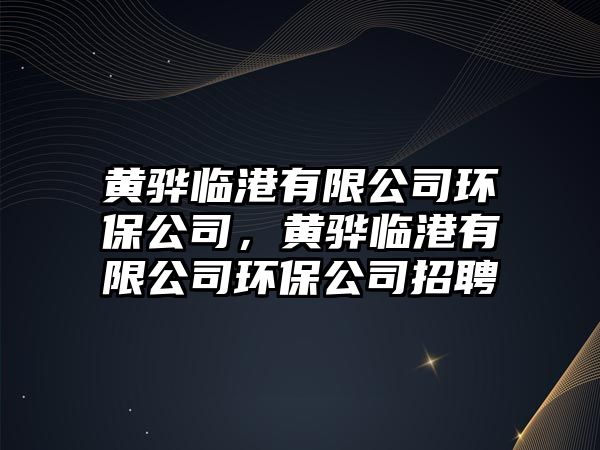 黄骅临港有限公司环保公司，黄骅临港有限公司环保公司招聘